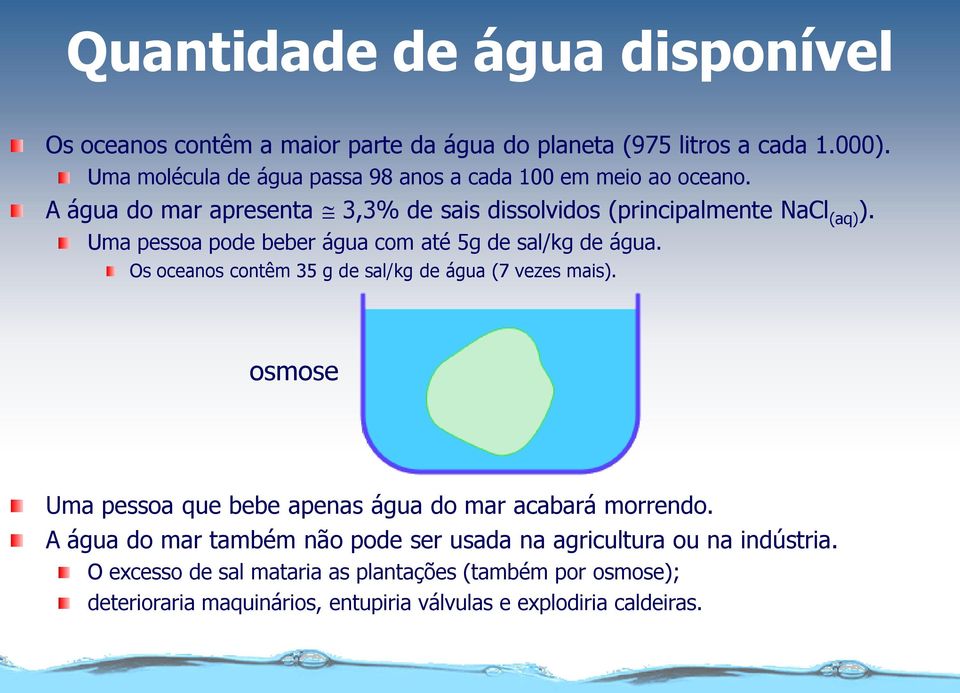 Quantidade de água disponível

Os oceanos contêm a maior parte da água do planeta (975 litros a cada 1.000).

Uma molécula de água passa 98 anos a cada 100 em meio ao oceano.

A água do mar apresenta $\cong$ 3,3% de sais dissolvidos (principalmente $NaCl_{(aq)}$).

Uma pessoa pode beber água com até 5g de sal/kg de água.

Os oceanos contêm 35 g de sal/kg de água (7 vezes mais).

osmose

Uma pessoa que bebe apenas água do mar acabará morrendo.

A água do mar também não pode ser usada na agricultura ou na indústria.

O excesso de sal mataria as plantações (também por osmose);

deterioraria maquinários, entupiria válvulas e explodiria caldeiras.